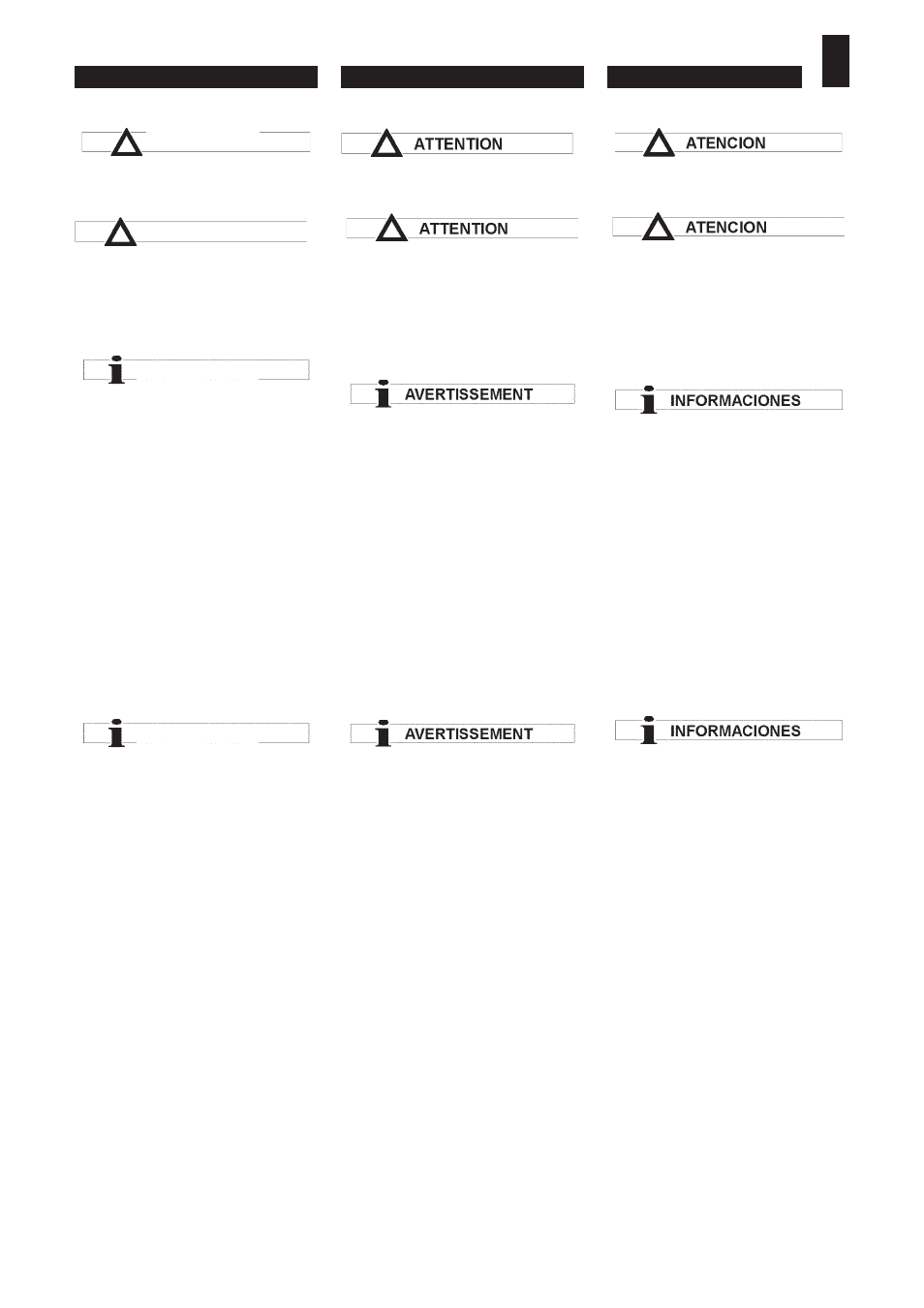 ATTENTION

ATTENTION

AVERTISSEMENT

AVERTISSEMENT

ATENCION

ATENCION

INFORMACIONES

INFORMACIONES